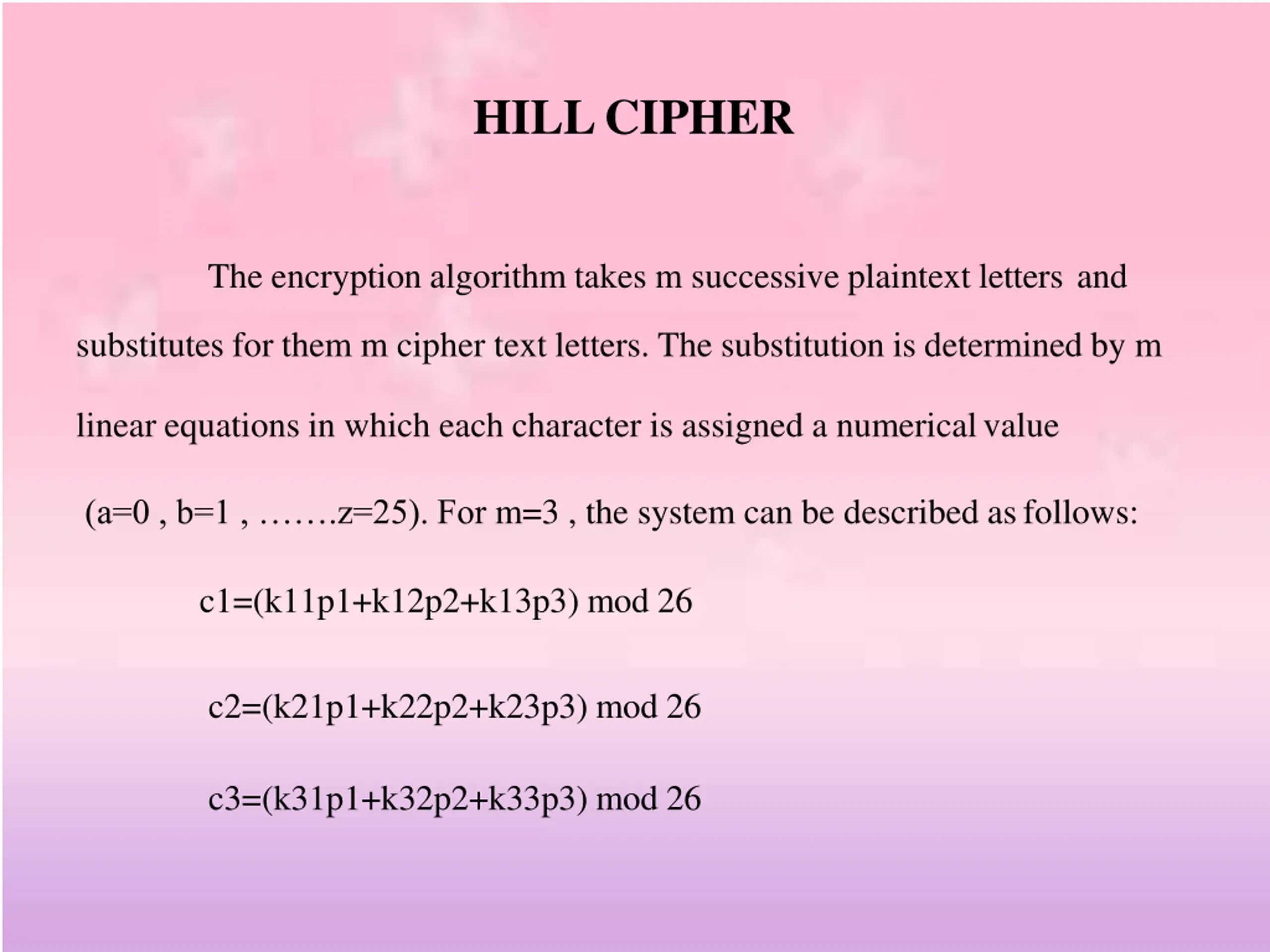 HILL CIPHER

The encryption algorithm takes m successive plaintext letters and substitutes for them m cipher text letters. The substitution is determined by m linear equations in which each character is assigned a numerical value (a=0 , b=1 , …….z=25). For m=3 , the system can be described as follows:

c1=(k11p1+k12p2+k13p3) mod 26

c2=(k21p1+k22p2+k23p3) mod 26

c3=(k31p1+k32p2+k33p3) mod 26